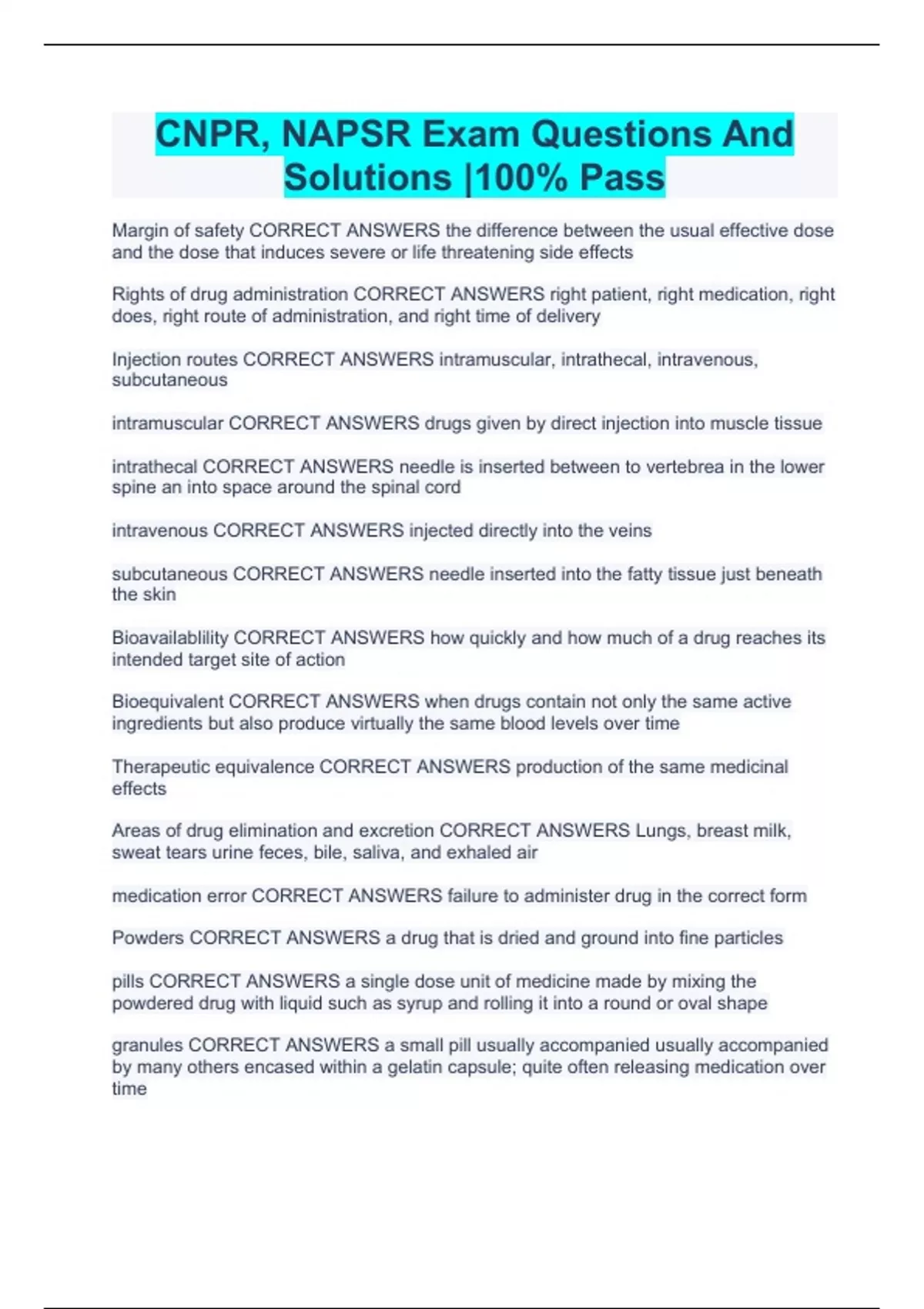 CNPR, NAPSR Exam Questions And Solutions |100% Pass

Margin of safety CORRECT ANSWERS the difference between the usual effective dose and the dose that induces severe or life threatening side effects

Rights of drug administration CORRECT ANSWERS right patient, right medication, right does, right route of administration, and right time of delivery

Injection routes CORRECT ANSWERS intramuscular, intrathecal, intravenous, subcutaneous

intramuscular CORRECT ANSWERS drugs given by direct injection into muscle tissue

intrathecal CORRECT ANSWERS needle is inserted between to vertebrea in the lower spine an into space around the spinal cord

intravenous CORRECT ANSWERS injected directly into the veins

subcutaneous CORRECT ANSWERS needle inserted into the fatty tissue just beneath the skin

Bioavailablility CORRECT ANSWERS how quickly and how much of a drug reaches its intended target site of action

Bioequivalent CORRECT ANSWERS when drugs contain not only the same active ingredients but also produce virtually the same blood levels over time

Therapeutic equivalence CORRECT ANSWERS production of the same medicinal effects

Areas of drug elimination and excretion CORRECT ANSWERS Lungs, breast milk, sweat tears urine feces, bile, saliva, and exhaled air

medication error CORRECT ANSWERS failure to administer drug in the correct form

Powders CORRECT ANSWERS a drug that is dried and ground into fine particles

pills CORRECT ANSWERS a single dose unit of medicine made by mixing the powdered drug with liquid such as syrup and rolling it into a round or oval shape

granules CORRECT ANSWERS a small pill usually accompanied usually accompanied by many others encased within a gelatin capsule; quite often releasing medication over time